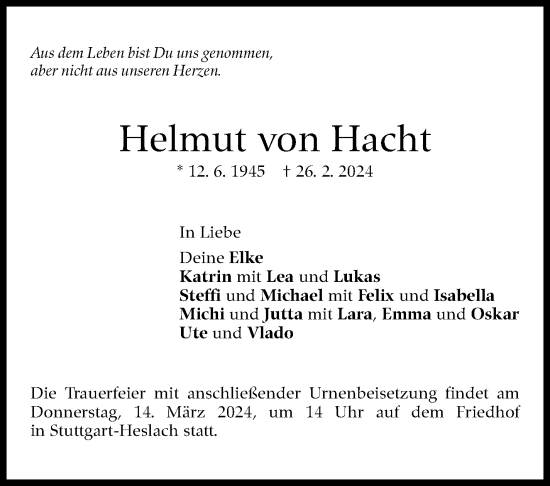 Aus dem Leben bist Du uns genommen,
aber nicht aus unseren Herzen.

Helmut von Hacht

* 12. 6. 1945 † 26. 2. 2024

In Liebe

Deine Elke
Katrin mit Lea und Lukas
Steffi und Michael mit Felix und Isabella
Michi und Jutta mit Lara, Emma und Oskar
Ute und Vlado

Die Trauerfeier mit anschließender Urnenbeisetzung findet am Donnerstag, 14. März 2024, um 14 Uhr auf dem Friedhof in Stuttgart-Heslach statt.